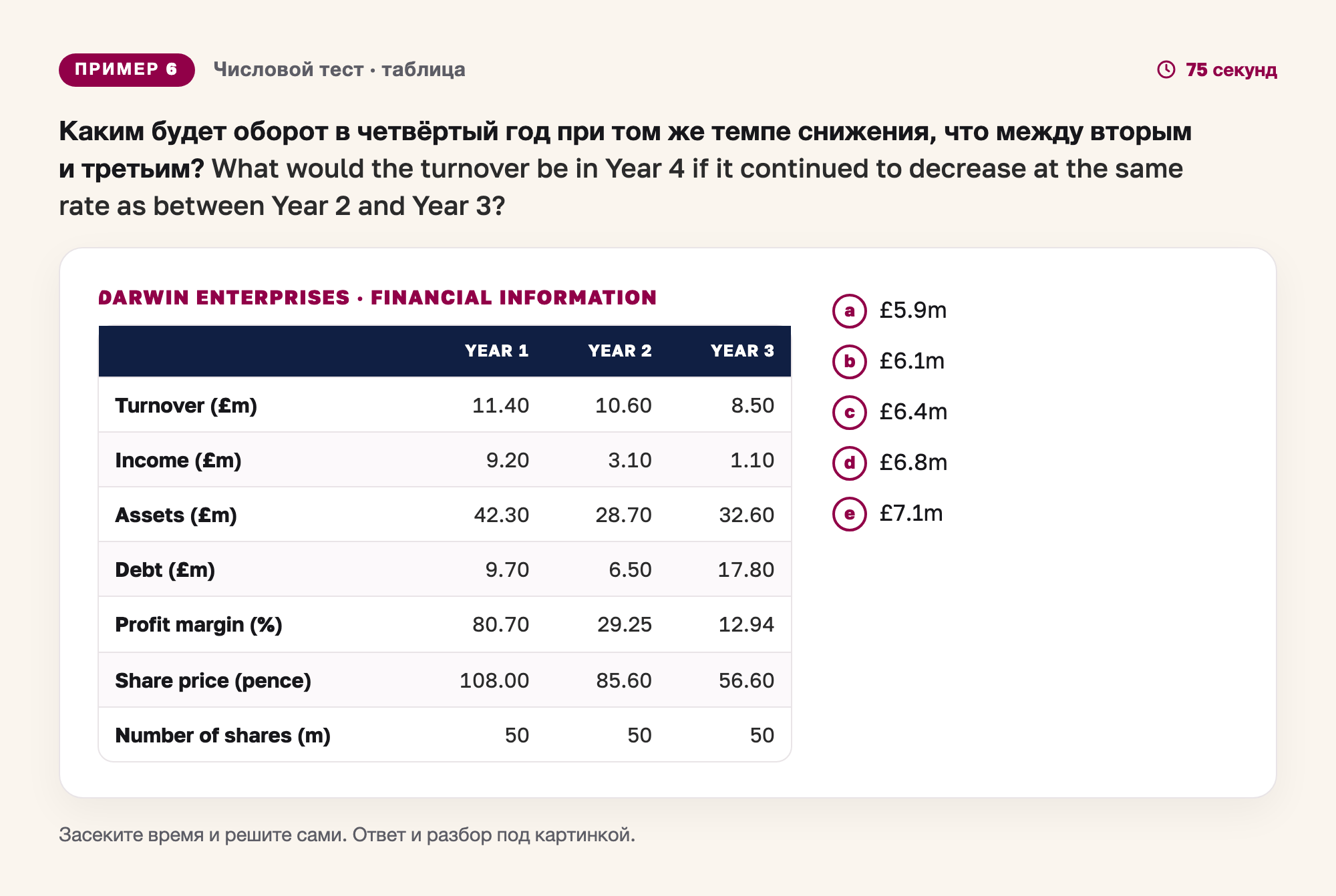 ПРИМЕР 6 Числовой тест · таблица

75 секунд

Каким будет оборот в четвёртый год при том же темпе снижения, что между вторым и третьим? What would the turnover be in Year 4 if it continued to decrease at the same rate as between Year 2 and Year 3?

DARWIN ENTERPRISES · FINANCIAL INFORMATION

| | YEAR 1 | YEAR 2 | YEAR 3 |
|---|---|---|---|
| Turnover (£m) | 11.40 | 10.60 | 8.50 |
| Income (£m) | 9.20 | 3.10 | 1.10 |
| Assets (£m) | 42.30 | 28.70 | 32.60 |
| Debt (£m) | 9.70 | 6.50 | 17.80 |
| Profit margin (%) | 80.70 | 29.25 | 12.94 |
| Share price (pence) | 108.00 | 85.60 | 56.60 |
| Number of shares (m) | 50 | 50 | 50 |

a £5.9m
b £6.1m
c £6.4m
d £6.8m
e £7.1m

Засеките время и решите сами. Ответ и разбор под картинкой.